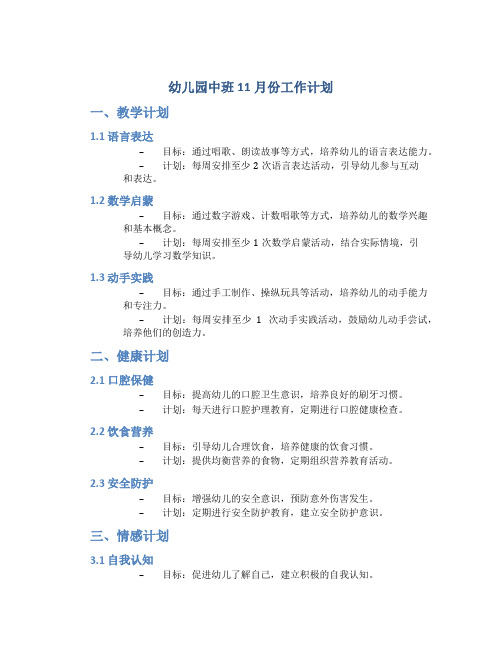 幼儿园中班11月份工作计划

一、教学计划

1.1 语言表达

– 目标：通过唱歌、朗读故事等方式，培养幼儿的语言表达能力。

– 计划：每周安排至少2次语言表达活动，引导幼儿参与互动和表达。

1.2 数学启蒙

– 目标：通过数字游戏、计数唱歌等方式，培养幼儿的数学兴趣和基本概念。

– 计划：每周安排至少1次数学启蒙活动，结合实际情境，引导幼儿学习数学知识。

1.3 动手实践

– 目标：通过手工制作、操纵玩具等活动，培养幼儿的动手能力和专注力。

– 计划：每周安排至少 1 次动手实践活动，鼓励幼儿动手尝试，培养他们的创造力。

二、健康计划

2.1 口腔保健

– 目标：提高幼儿的口腔卫生意识，培养良好的刷牙习惯。

– 计划：每天进行口腔护理教育，定期进行口腔健康检查。

2.2 饮食营养

– 目标：引导幼儿合理饮食，培养健康的饮食习惯。

– 计划：提供均衡营养的食物，定期组织营养教育活动。

2.3 安全防护

– 目标：增强幼儿的安全意识，预防意外伤害发生。

– 计划：定期进行安全防护教育，建立安全防护意识。

三、情感计划

3.1 自我认知

– 目标：促进幼儿了解自己，建立积极的自我认知。